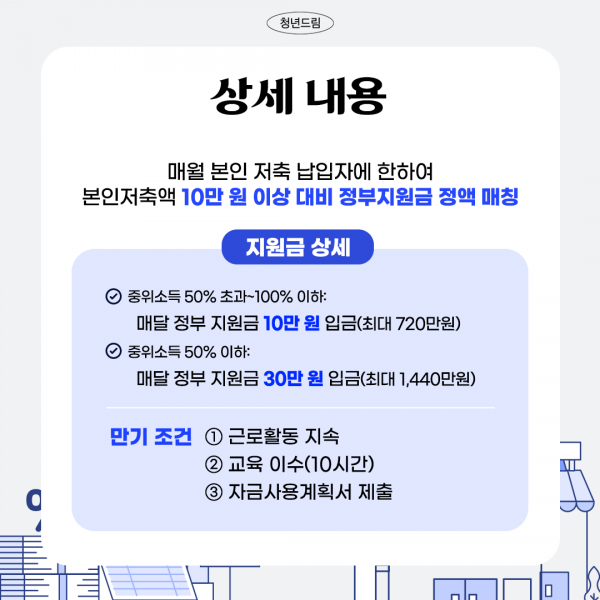 청년드림

상세 내용

매월 본인 저축 납입자에 한하여
본인저축액 10만 원 이상 대비 정부지원금 정액 매칭

지원금 상세

중위소득 50% 초과~100% 이하:
매달 정부 지원금 10만 원 입금(최대 720만원)

중위소득 50% 이하:
매달 정부 지원금 30만 원 입금(최대 1,440만원)

만기 조건 ① 근로활동 지속
② 교육 이수(10시간)
③ 자금사용계획서 제출